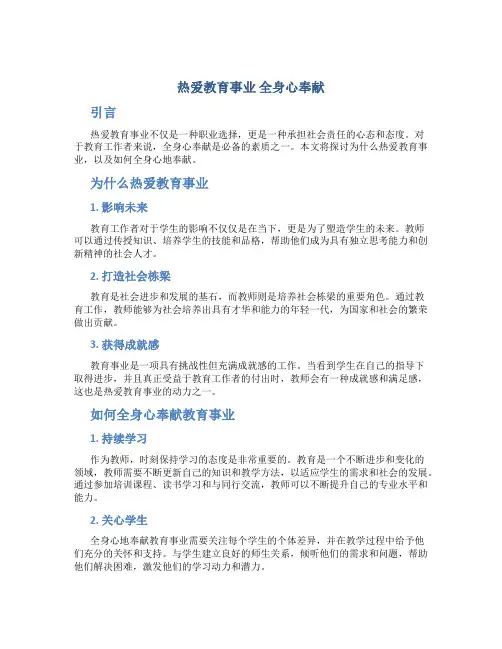 热爱教育事业 全身心奉献

引言

热爱教育事业不仅是一种职业选择，更是一种承担社会责任的心态和态度。对于教育工作者来说，全身心奉献是必备的素质之一。本文将探讨为什么热爱教育事业，以及如何全身心地奉献。

为什么热爱教育事业

1. 影响未来

教育工作者对于学生的影响不仅仅是在当下，更是为了塑造学生的未来。教师可以通过传授知识、培养学生的技能和品格，帮助他们成为具有独立思考能力和创新精神的社会人才。

2. 打造社会栋梁

教育是社会进步和发展的基石，而教师则是培养社会栋梁的重要角色。通过教育工作，教师能够为社会培养出具有才华和能力的年轻一代，为国家和社会的繁荣做出贡献。

3. 获得成就感

教育事业是一项具有挑战性但充满成就感的工作。当看到学生在自己的指导下取得进步，并且真正受益于教育工作者的付出时，教师会有一种成就感和满足感，这也是热爱教育事业的动力之一。

如何全身心奉献教育事业

1. 持续学习

作为教师，时刻保持学习的态度是非常重要的。教育是一个不断进步和变化的领域，教师需要不断更新自己的知识和教学方法，以适应学生的需求和社会的发展。通过参加培训课程、读书学习和与同行交流，教师可以不断提升自己的专业水平和能力。

2. 关心学生

全身心地奉献教育事业需要关注每个学生的个体差异，并在教学过程中给予他们充分的关怀和支持。与学生建立良好的师生关系，倾听他们的需求和问题，帮助他们解决困难，激发他们的学习动力和潜力。